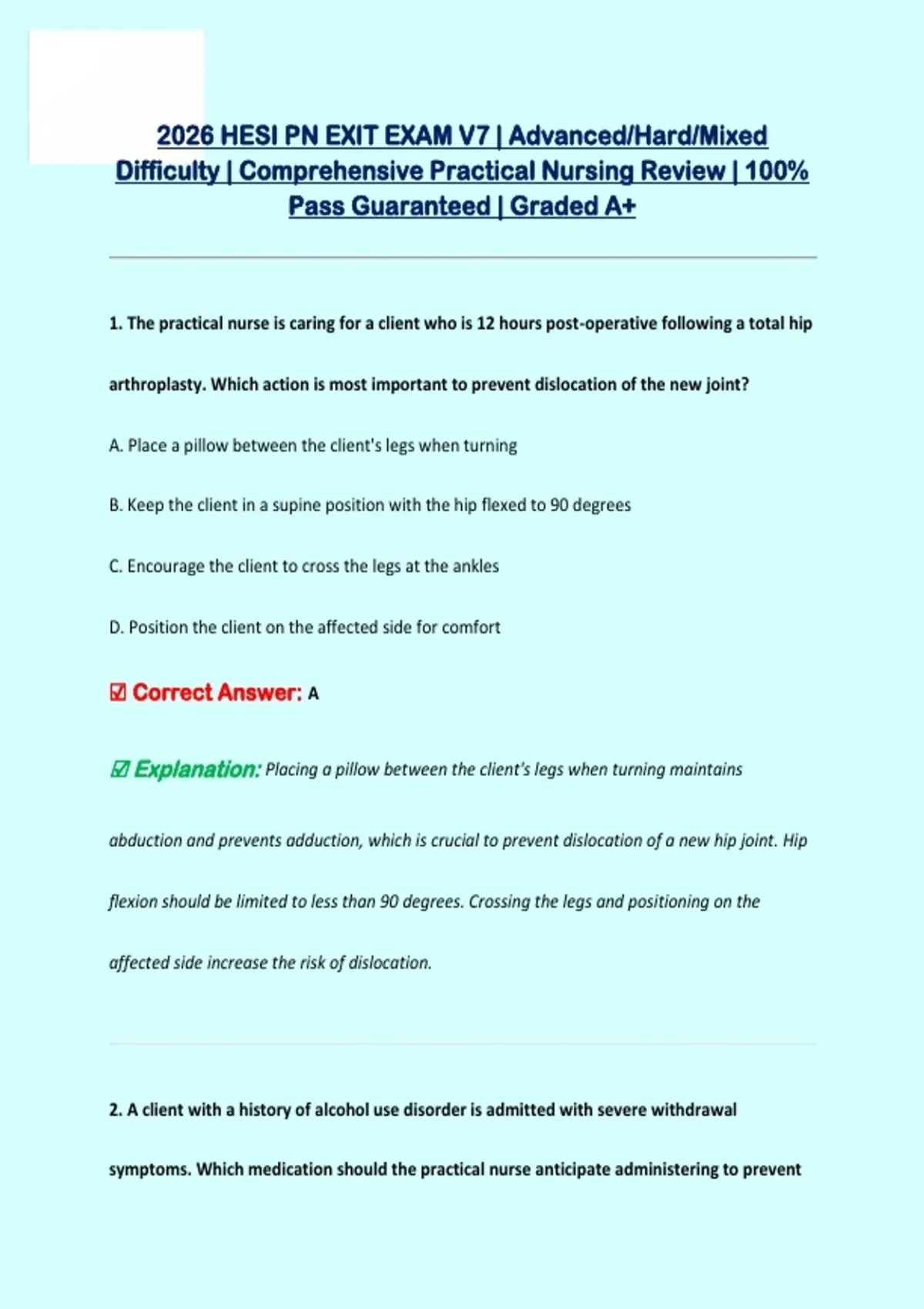 2026 HESI PN EXIT EXAM V7 | Advanced/Hard/Mixed Difficulty | Comprehensive Practical Nursing Review | 100% Pass Guaranteed | Graded A+

1. The practical nurse is caring for a client who is 12 hours post-operative following a total hip arthroplasty. Which action is most important to prevent dislocation of the new joint?

A. Place a pillow between the client's legs when turning

B. Keep the client in a supine position with the hip flexed to 90 degrees

C. Encourage the client to cross the legs at the ankles

D. Position the client on the affected side for comfort

☑ Correct Answer: A

☑ Explanation: Placing a pillow between the client's legs when turning maintains abduction and prevents adduction, which is crucial to prevent dislocation of a new hip joint. Hip flexion should be limited to less than 90 degrees. Crossing the legs and positioning on the affected side increase the risk of dislocation.

2. A client with a history of alcohol use disorder is admitted with severe withdrawal symptoms. Which medication should the practical nurse anticipate administering to prevent